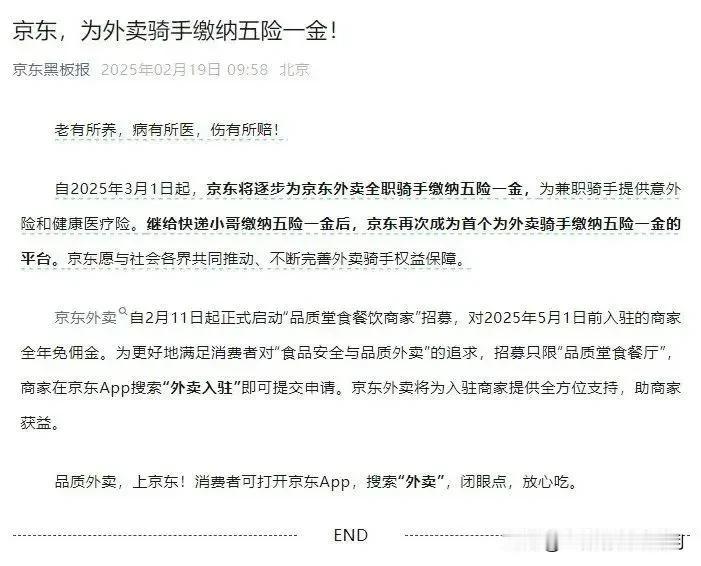 京东，为外卖骑手缴纳五险一金！

京东黑板报 2025年02月19日 09:58 北京

老有所养，病有所医，伤有所赔！

自2025年3月1日起，京东将逐步为京东外卖全职骑手缴纳五险一金，为兼职骑手提供意外险和健康医疗险。继给快递小哥缴纳五险一金后，京东再次成为首个为外卖骑手缴纳五险一金的平台。京东愿与社会各界共同推动、不断完善外卖骑手权益保障。

京东外卖自2月11日起正式启动“品质堂食餐饮商家”招募，对2025年5月1日前入驻的商家全年免佣金。为更好地满足消费者对“食品安全与品质外卖”的追求，招募只限“品质堂食餐厅”，商家在京东App搜索“外卖入驻”即可提交申请。京东外卖将为入驻商家提供全方位支持，助商家获益。

品质外卖，上京东！消费者可打开京东App，搜索“外卖”，闭眼点，放心吃。

END